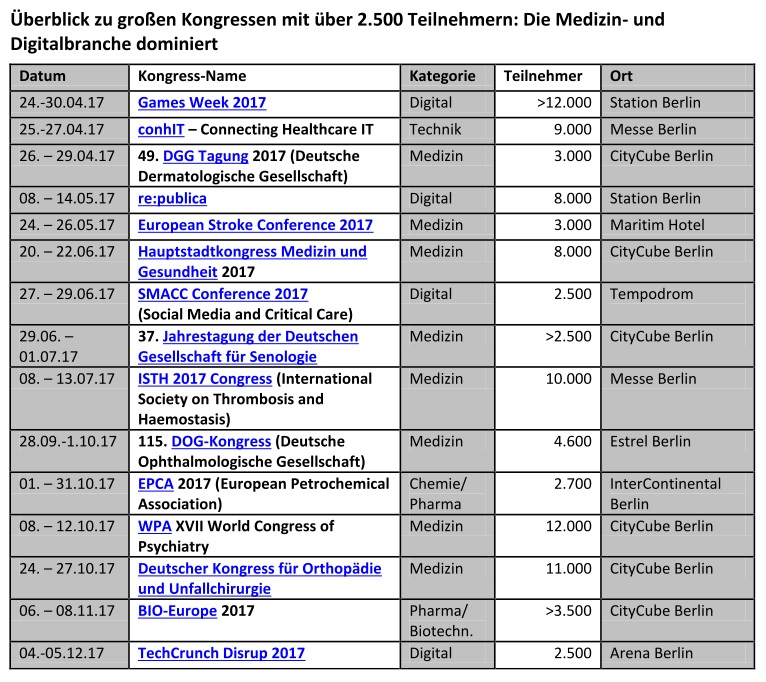 Überblick zu großen Kongressen mit über 2.500 Teilnehmern: Die Medizin- und Digitalbranche dominiert

| Datum | Kongress-Name | Kategorie | Teilnehmer | Ort |
|---|---|---|---|---|
| 24.-30.04.17 | Games Week 2017 | Digital | >12.000 | Station Berlin |
| 25.-27.04.17 | conhIT – Connecting Healthcare IT | Technik | 9.000 | Messe Berlin |
| 26. – 29.04.17 | 49. DGG Tagung 2017 (Deutsche Dermatologische Gesellschaft) | Medizin | 3.000 | CityCube Berlin |
| 08. – 14.05.17 | re:publica | Digital | 8.000 | Station Berlin |
| 24. – 26.05.17 | European Stroke Conference 2017 | Medizin | 3.000 | Maritim Hotel |
| 20. – 22.06.17 | Hauptstadtkongress Medizin und Gesundheit 2017 | Medizin | 8.000 | CityCube Berlin |
| 27. – 29.06.17 | SMACC Conference 2017 (Social Media and Critical Care) | Digital | 2.500 | Tempodrom |
| 29.06. – 01.07.17 | 37. Jahrestagung der Deutschen Gesellschaft für Senologie | Medizin | >2.500 | CityCube Berlin |
| 08. – 13.07.17 | ISTH 2017 Congress (International Society on Thrombosis and Haemostasis) | Medizin | 10.000 | Messe Berlin |
| 28.09.-1.10.17 | 115. DOG-Kongress (Deutsche Ophthalmologische Gesellschaft) | Medizin | 4.600 | Estrel Berlin |
| 01. – 31.10.17 | EPCA 2017 (European Petrochemical Association) | Chemie/ Pharma | 2.700 | InterContinental Berlin |
| 08. – 12.10.17 | WPA XVII World Congress of Psychiatry | Medizin | 12.000 | CityCube Berlin |
| 24. – 27.10.17 | Deutscher Kongress für Orthopädie und Unfallchirurgie | Medizin | 11.000 | CityCube Berlin |
| 06. – 08.11.17 | BIO-Europe 2017 | Pharma/ Biotechn. | >3.500 | CityCube Berlin |
| 04.-05.12.17 | TechCrunch Disrup 2017 | Digital | 2.500 | Arena Berlin |